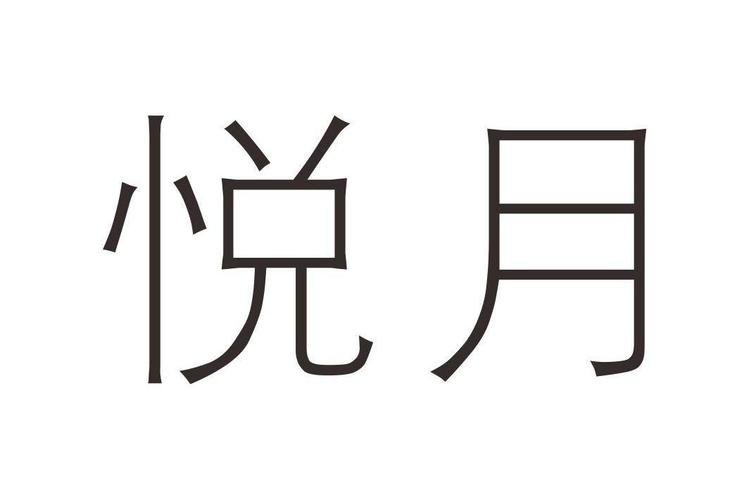 悦月